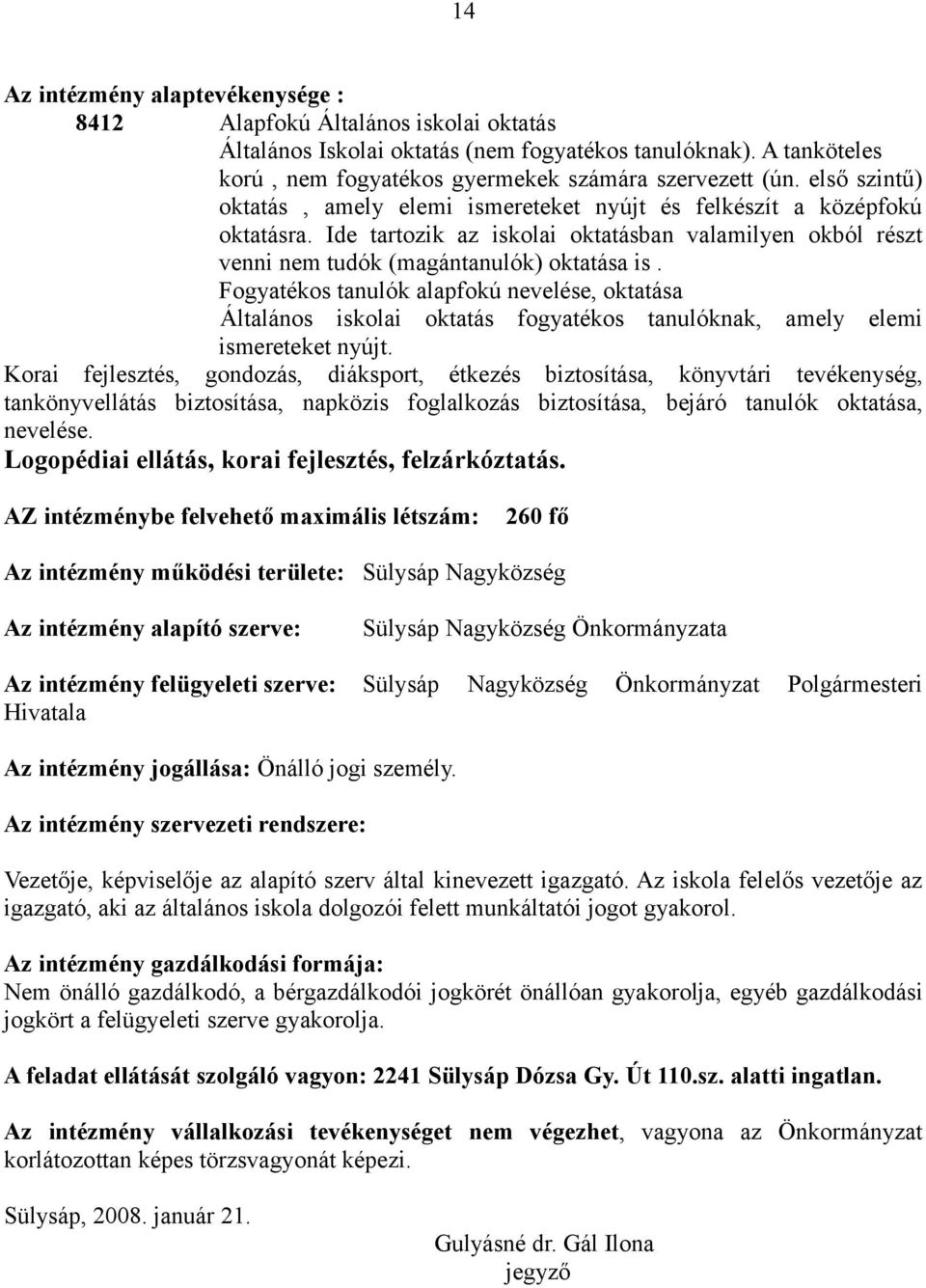 14

Az intézmény alaptevékenysége :

8412 Alapfokú Általános iskolai oktatás

Általános Iskolai oktatás (nem fogyatékos tanulóknak). A tanköteles korú , nem fogyatékos gyermekek számára szervezett (ún. első szintű) oktatás , amely elemi ismereteket nyújt és felkészít a középfokú oktatásra. Ide tartozik az iskolai oktatásban valamilyen okból részt venni nem tudók (magántanulók) oktatása is .

Fogyatékos tanulók alapfokú nevelése, oktatása

Általános iskolai oktatás fogyatékos tanulóknak, amely elemi ismereteket nyújt.

Korai fejlesztés, gondozás, diáksport, étkezés biztosítása, könyvtári tevékenység, tankönyvellátás biztosítása, napközis foglalkozás biztosítása, bejáró tanulók oktatása, nevelése.

Logopédiai ellátás, korai fejlesztés, felzárkóztatás.

AZ intézménybe felvehető maximális létszám: 260 fő

Az intézmény működési területe: Sülysáp Nagyközség

Az intézmény alapító szerve: Sülysáp Nagyközség Önkormányzata

Az intézmény felügyeleti szerve: Sülysáp Nagyközség Önkormányzat Polgármesteri Hivatala

Az intézmény jogállása: Önálló jogi személy.

Az intézmény szervezeti rendszere:

Vezetője, képviselője az alapító szerv által kinevezett igazgató. Az iskola felelős vezetője az igazgató, aki az általános iskola dolgozói felett munkáltatói jogot gyakorol.

Az intézmény gazdálkodási formája:
Nem önálló gazdálkodó, a bérgazdálkodói jogkörét önállóan gyakorolja, egyéb gazdálkodási jogkört a felügyeleti szerve gyakorolja.

A feladat ellátását szolgáló vagyon: 2241 Sülysáp Dózsa Gy. Út 110.sz. alatti ingatlan.

Az intézmény vállalkozási tevékenységet nem végezhet, vagyona az Önkormányzat korlátozottan képes törzsvagyonát képezi.

Sülysáp, 2008. január 21.

Gulyásné dr. Gál Ilona
jegyző